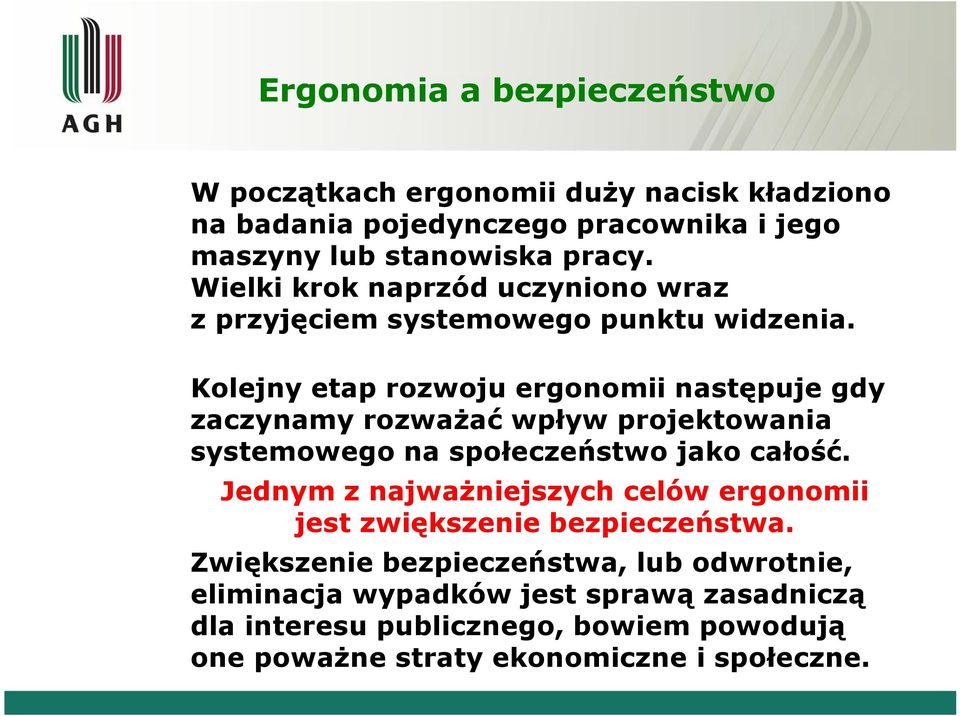 AGH

Ergonomia a bezpieczeństwo

W początkach ergonomii duży nacisk kładziono na badania pojedynczego pracownika i jego maszyny lub stanowiska pracy.
Wielki krok naprzód uczyniono wraz z przyjęciem systemowego punktu widzenia.

Kolejny etap rozwoju ergonomii następuje gdy zaczynamy rozważać wpływ projektowania systemowego na społeczeństwo jako całość.

Jednym z najważniejszych celów ergonomii jest zwiększenie bezpieczeństwa.

Zwiększenie bezpieczeństwa, lub odwrotnie, eliminacja wypadków jest sprawą zasadniczą dla interesu publicznego, bowiem powodują one poważne straty ekonomiczne i społeczne.